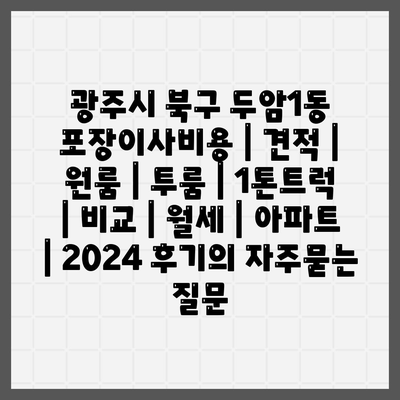 광주시 북구 두암1동 포장이사비용 | 견적 | 원룸 | 투룸 | 1톤트럭 | 비교 | 월세 | 아파트 | 2024 후기의 자주묻는 질문